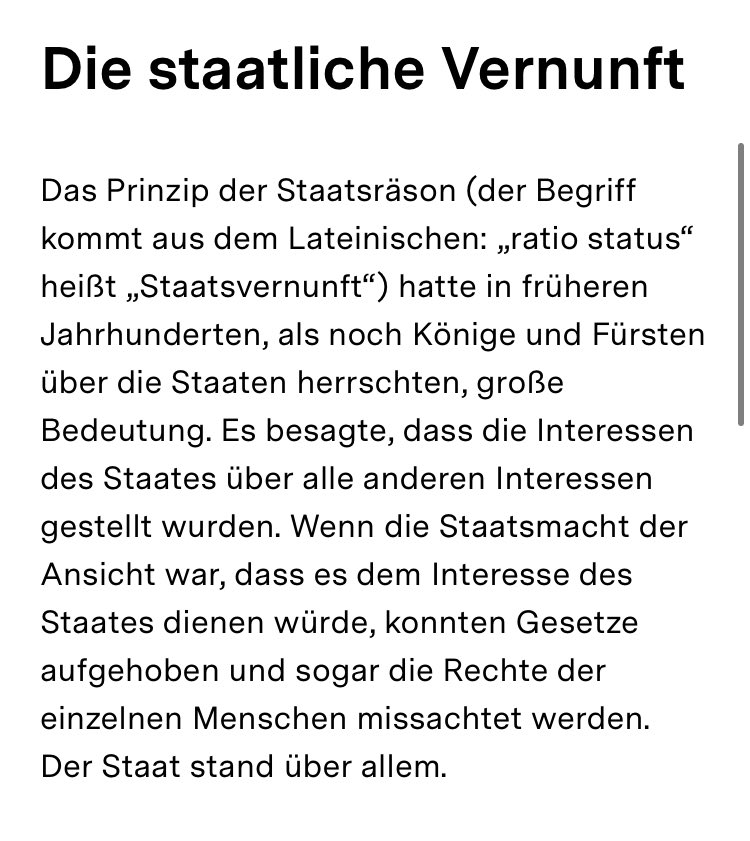 Die staatliche Vernunft

Das Prinzip der Staatsräson (der Begriff kommt aus dem Lateinischen: „ratio status“ heißt „Staatsvernunft“) hatte in früheren Jahrhunderten, als noch Könige und Fürsten über die Staaten herrschten, große Bedeutung. Es besagte, dass die Interessen des Staates über alle anderen Interessen gestellt wurden. Wenn die Staatsmacht der Ansicht war, dass es dem Interesse des Staates dienen würde, konnten Gesetze aufgehoben und sogar die Rechte der einzelnen Menschen missachtet werden. Der Staat stand über allem.